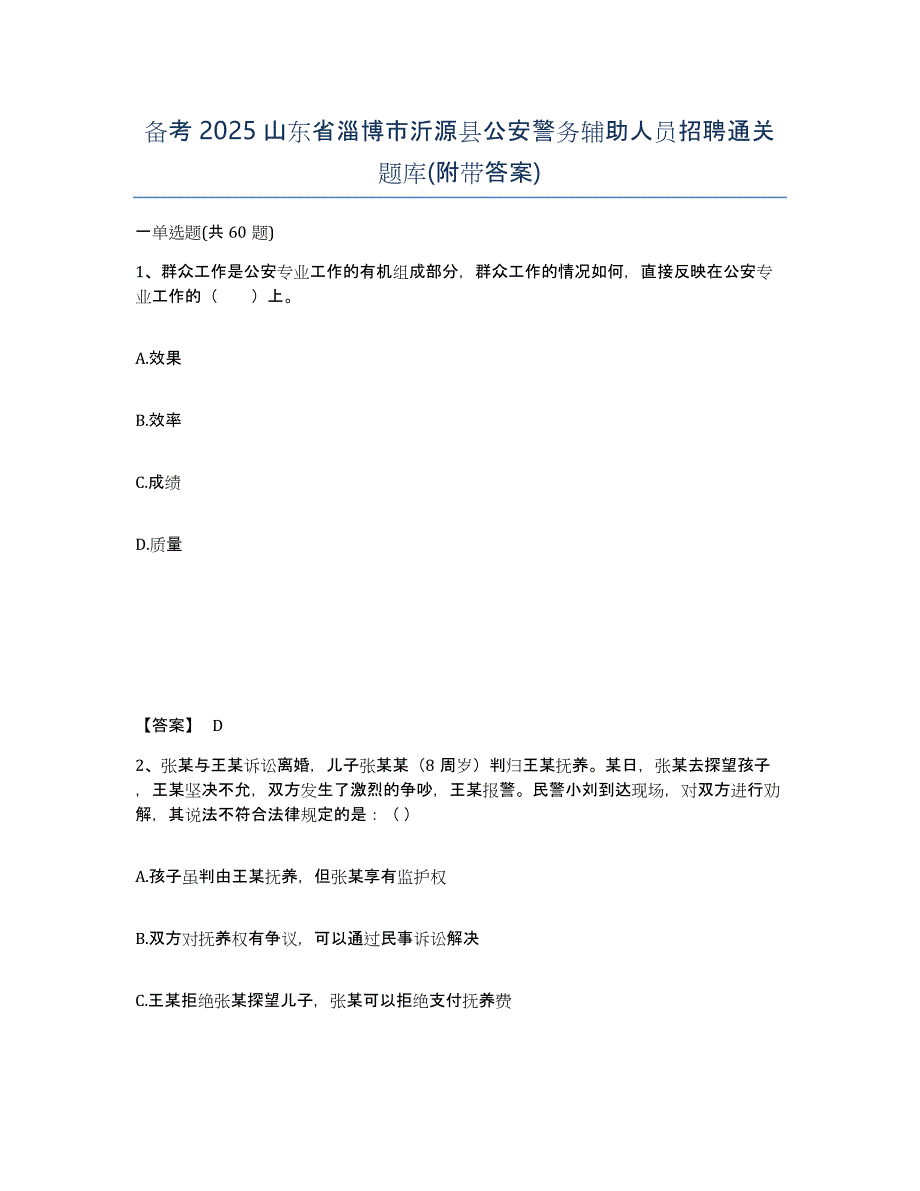 备考 2025 山东省淄博市沂源县公安警务辅助人员招聘通关题库(附带答案)

一单选题(共 60 题)

1、群众工作是公安专业工作的有机组成部分，群众工作的情况如何，直接反映在公安专业工作的（　　）上。

A.效果

B.效率

C.成绩

D.质量

【答案】 D

2、张某与王某诉讼离婚，儿子张某某（8 周岁）判归王某抚养。某日，张某去探望孩子，王某坚决不允，双方发生了激烈的争吵，王某报警。民警小刘到达现场，对双方进行劝解，其说法不符合法律规定的是：（ ）

A.孩子虽判由王某抚养，但张某享有监护权

B.双方对抚养权有争议，可以通过民事诉讼解决

C.王某拒绝张某探望儿子，张某可以拒绝支付抚养费